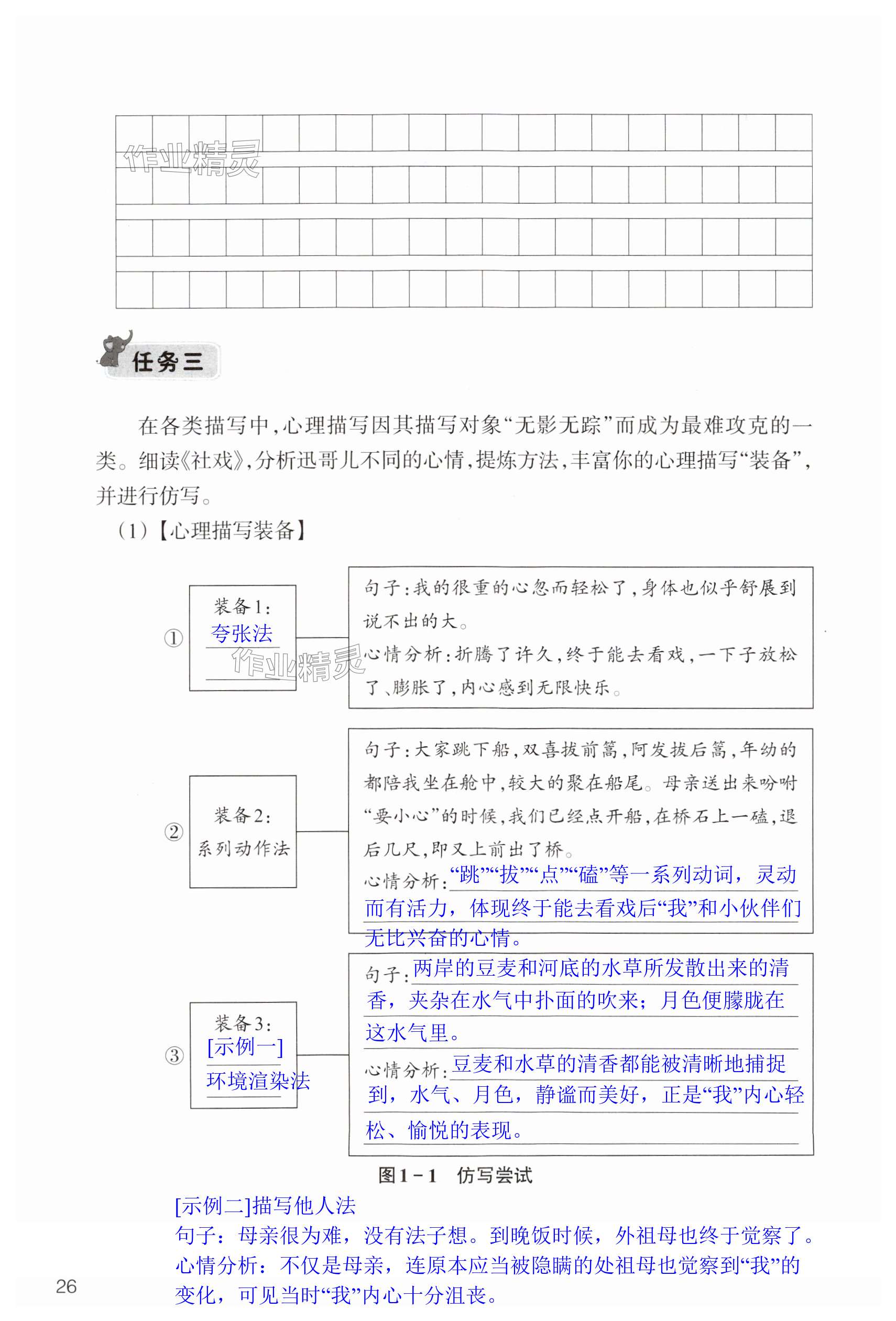 作业精灵

任务三

在各类描写中，心理描写因其描写对象“无影无踪”而成为最难攻克的一类。细读《社戏》，分析迅哥儿不同的心情，提炼方法，丰富你的心理描写“装备”，并进行仿写。

（1）【心理描写装备】

①

装备1：
夸张法

作业精灵

句子：我的很重的心忽而轻松了，身体也似乎舒展到说不出的大。
心情分析：折腾了许久，终于能去看戏，一下子放松了、膨胀了，内心感到无限快乐。

②

装备2：
系列动作法

句子：大家跳下船，双喜拔前篙，阿发拔后篙，年幼的都陪我坐在舱中，较大的聚在船尾。母亲送出来吩咐“要小心”的时候，我们已经点开船，在桥石上一磕，退后几尺，即又上前出了桥。
心情分析：“跳”“拔”“点”“磕”等一系列动词，灵动而有活力，体现终于能去看戏后“我”和小伙伴们无比兴奋的心情。

③

装备3：
[示例一]
环境渲染法

句子：两岸的豆麦和河底的水草所发散出来的清香，夹杂在水气中扑面的吹来；月色便朦胧在这水气里。
心情分析：豆麦和水草的清香都能被清晰地捕捉到，水气、月色，静谧而美好，正是“我”内心轻松、愉悦的表现。

图1－1　仿写尝试

[示例二]描写他人法
句子：母亲很为难，没有法子想。到晚饭时候，外祖母也终于觉察了。
心情分析：不仅是母亲，连原本应当被隐瞒的处祖母也觉察到“我”的变化，可见当时“我”内心十分沮丧。

26